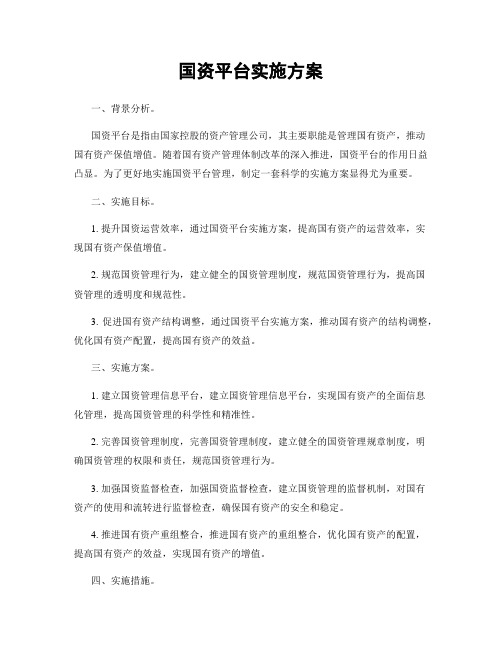 国资平台实施方案

一、背景分析。

国资平台是指由国家控股的资产管理公司，其主要职能是管理国有资产，推动国有资产保值增值。随着国有资产管理体制改革的深入推进，国资平台的作用日益凸显。为了更好地实施国资平台管理，制定一套科学的实施方案显得尤为重要。

二、实施目标。

1. 提升国资运营效率，通过国资平台实施方案，提高国有资产的运营效率，实现国有资产保值增值。

2. 规范国资管理行为，建立健全的国资管理制度，规范国资管理行为，提高国资管理的透明度和规范性。

3. 促进国有资产结构调整，通过国资平台实施方案，推动国有资产的结构调整，优化国有资产配置，提高国有资产的效益。

三、实施方案。

1. 建立国资管理信息平台，建立国资管理信息平台，实现国有资产的全面信息化管理，提高国资管理的科学性和精准性。

2. 完善国资管理制度，完善国资管理制度，建立健全的国资管理规章制度，明确国资管理的权限和责任，规范国资管理行为。

3. 加强国资监督检查，加强国资监督检查，建立国资管理的监督机制，对国有资产的使用和流转进行监督检查，确保国有资产的安全和稳定。

4. 推进国有资产重组整合，推进国有资产的重组整合，优化国有资产的配置，提高国有资产的效益，实现国有资产的增值。

四、实施措施。